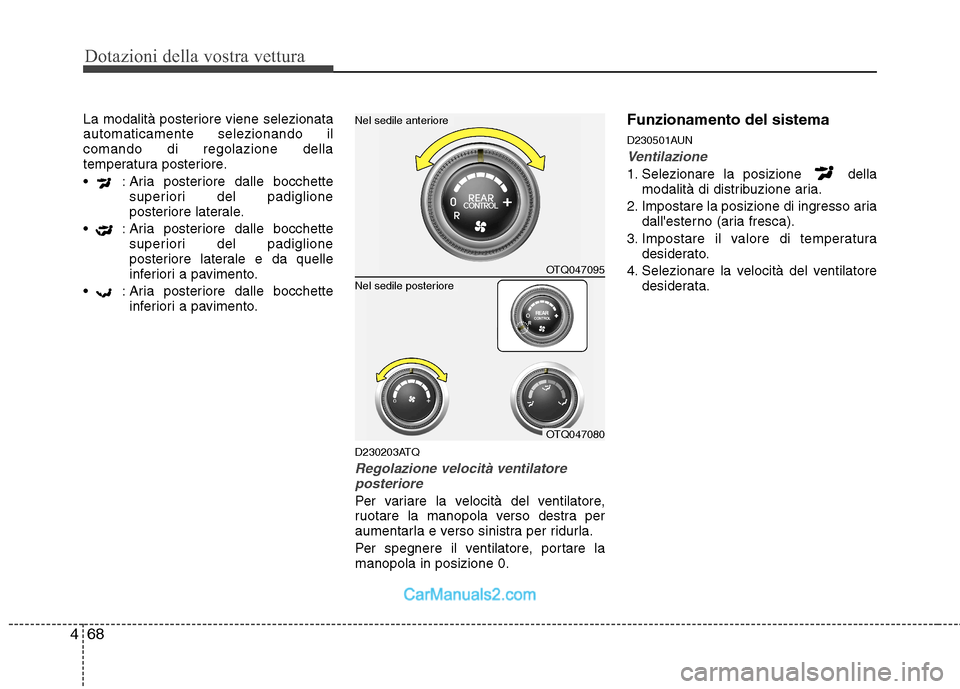 Dotazioni della vostra vettura

La modalità posteriore viene selezionata automaticamente selezionando il comando di regolazione della temperatura posteriore.

• : Aria posteriore dalle bocchette superiori del padiglione posteriore laterale.

• : Aria posteriore dalle bocchette superiori del padiglione posteriore laterale e da quelle inferiori a pavimento.

• : Aria posteriore dalle bocchette inferiori a pavimento.

Nel sedile anteriore

0 REAR CONTROL + R

OTQ047095

Nel sedile posteriore

REAR CONTROL

OTQ047080

D230203ATQ

Regolazione velocità ventilatore posteriore

Per variare la velocità del ventilatore, ruotare la manopola verso destra per aumentarla e verso sinistra per ridurla.

Per spegnere il ventilatore, portare la manopola in posizione 0.

Funzionamento del sistema

D230501AUN

Ventilazione

1. Selezionare la posizione della modalità di distribuzione aria.

2. Impostare la posizione di ingresso aria dall'esterno (aria fresca).

3. Impostare il valore di temperatura desiderato.

4. Selezionare la velocità del ventilatore desiderata.

CarManuals2.com

4 68

carmanualsonline.info